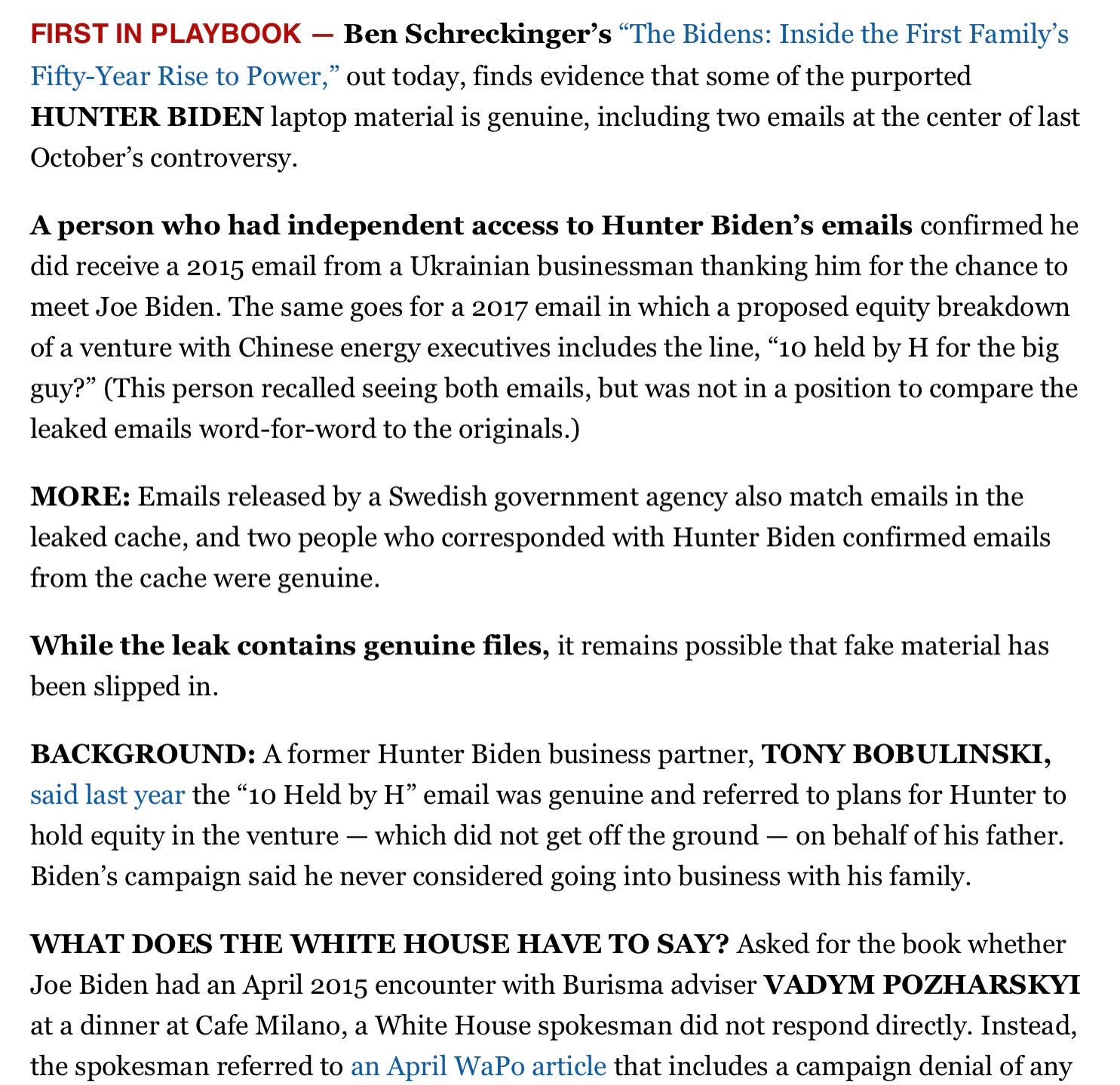 FIRST IN PLAYBOOK — Ben Schreckinger's "The Bidens: Inside the First Family's Fifty-Year Rise to Power," out today, finds evidence that some of the purported HUNTER BIDEN laptop material is genuine, including two emails at the center of last October's controversy.

A person who had independent access to Hunter Biden's emails confirmed he did receive a 2015 email from a Ukrainian businessman thanking him for the chance to meet Joe Biden. The same goes for a 2017 email in which a proposed equity breakdown of a venture with Chinese energy executives includes the line, "10 held by H for the big guy?" (This person recalled seeing both emails, but was not in a position to compare the leaked emails word-for-word to the originals.)

MORE: Emails released by a Swedish government agency also match emails in the leaked cache, and two people who corresponded with Hunter Biden confirmed emails from the cache were genuine.

While the leak contains genuine files, it remains possible that fake material has been slipped in.

BACKGROUND: A former Hunter Biden business partner, TONY BOBULINSKI, said last year the "10 Held by H" email was genuine and referred to plans for Hunter to hold equity in the venture — which did not get off the ground — on behalf of his father. Biden's campaign said he never considered going into business with his family.

WHAT DOES THE WHITE HOUSE HAVE TO SAY? Asked for the book whether Joe Biden had an April 2015 encounter with Burisma adviser VADYM POZHARSKYI at a dinner at Cafe Milano, a White House spokesman did not respond directly. Instead, the spokesman referred to an April WaPo article that includes a campaign denial of any